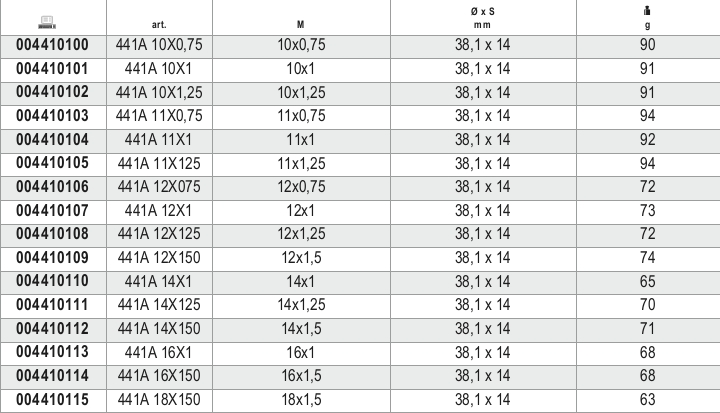 |  | art. | M | Ø x S mm | g |
|---|---|---|---|---|
| 004410100 | 441A 10X0,75 | 10x0,75 | 38,1 x 14 | 90 |
| 004410101 | 441A 10X1 | 10x1 | 38,1 x 14 | 91 |
| 004410102 | 441A 10X1,25 | 10x1,25 | 38,1 x 14 | 91 |
| 004410103 | 441A 11X0,75 | 11x0,75 | 38,1 x 14 | 94 |
| 004410104 | 441A 11X1 | 11x1 | 38,1 x 14 | 92 |
| 004410105 | 441A 11X125 | 11x1,25 | 38,1 x 14 | 94 |
| 004410106 | 441A 12X075 | 12x0,75 | 38,1 x 14 | 72 |
| 004410107 | 441A 12X1 | 12x1 | 38,1 x 14 | 73 |
| 004410108 | 441A 12X125 | 12x1,25 | 38,1 x 14 | 72 |
| 004410109 | 441A 12X150 | 12x1,5 | 38,1 x 14 | 74 |
| 004410110 | 441A 14X1 | 14x1 | 38,1 x 14 | 65 |
| 004410111 | 441A 14X125 | 14x1,25 | 38,1 x 14 | 70 |
| 004410112 | 441A 14X150 | 14x1,5 | 38,1 x 14 | 71 |
| 004410113 | 441A 16X1 | 16x1 | 38,1 x 14 | 68 |
| 004410114 | 441A 16X150 | 16x1,5 | 38,1 x 14 | 68 |
| 004410115 | 441A 18X150 | 18x1,5 | 38,1 x 14 | 63 |